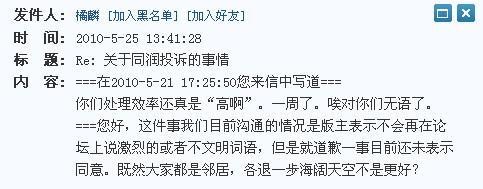 发件人： 橘麟 [加入黑名单] [加入好友]

时 间： 2010-5-25 13:41:28

标 题： Re: 关于同润投诉的事情

内 容： ===在2010-5-21 17:25:50您来信中写道===
你们处理效率还真是“高啊”。一周了。唉对你们无语了。
===您好，这件事我们目前沟通的情况是版主表示不会再在论坛上说激烈的或者不文明词语，但是就道歉一事目前还未表示同意。既然大家都是邻居，各退一步海阔天空不是更好？